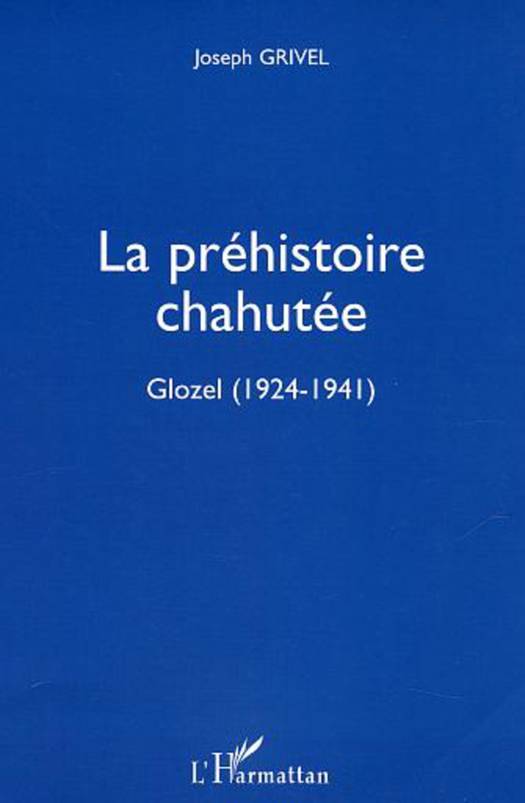 Joseph GRIVEL

La préhistoire chahutée

Glozel (1924-1941)

L'Harmattan